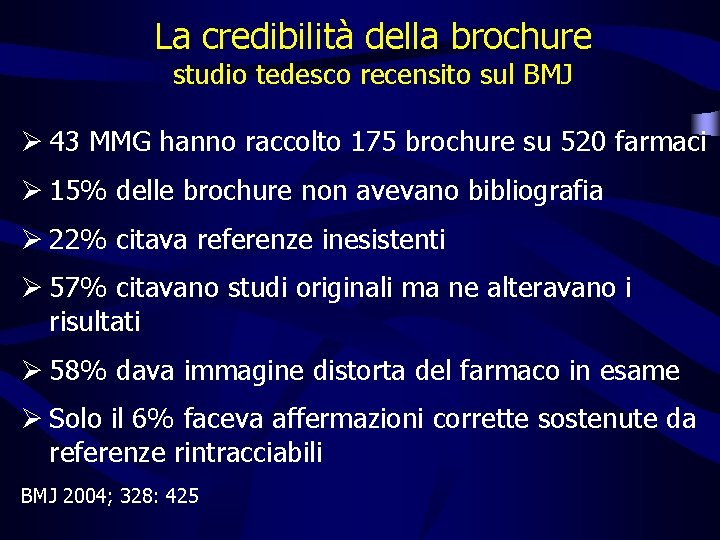 La credibilità della brochure
studio tedesco recensito sul BMJ

➢ 43 MMG hanno raccolto 175 brochure su 520 farmaci

➢ 15% delle brochure non avevano bibliografia

➢ 22% citava referenze inesistenti

➢ 57% citavano studi originali ma ne alteravano i risultati

➢ 58% dava immagine distorta del farmaco in esame

➢ Solo il 6% faceva affermazioni corrette sostenute da referenze rintracciabili

BMJ 2004; 328: 425